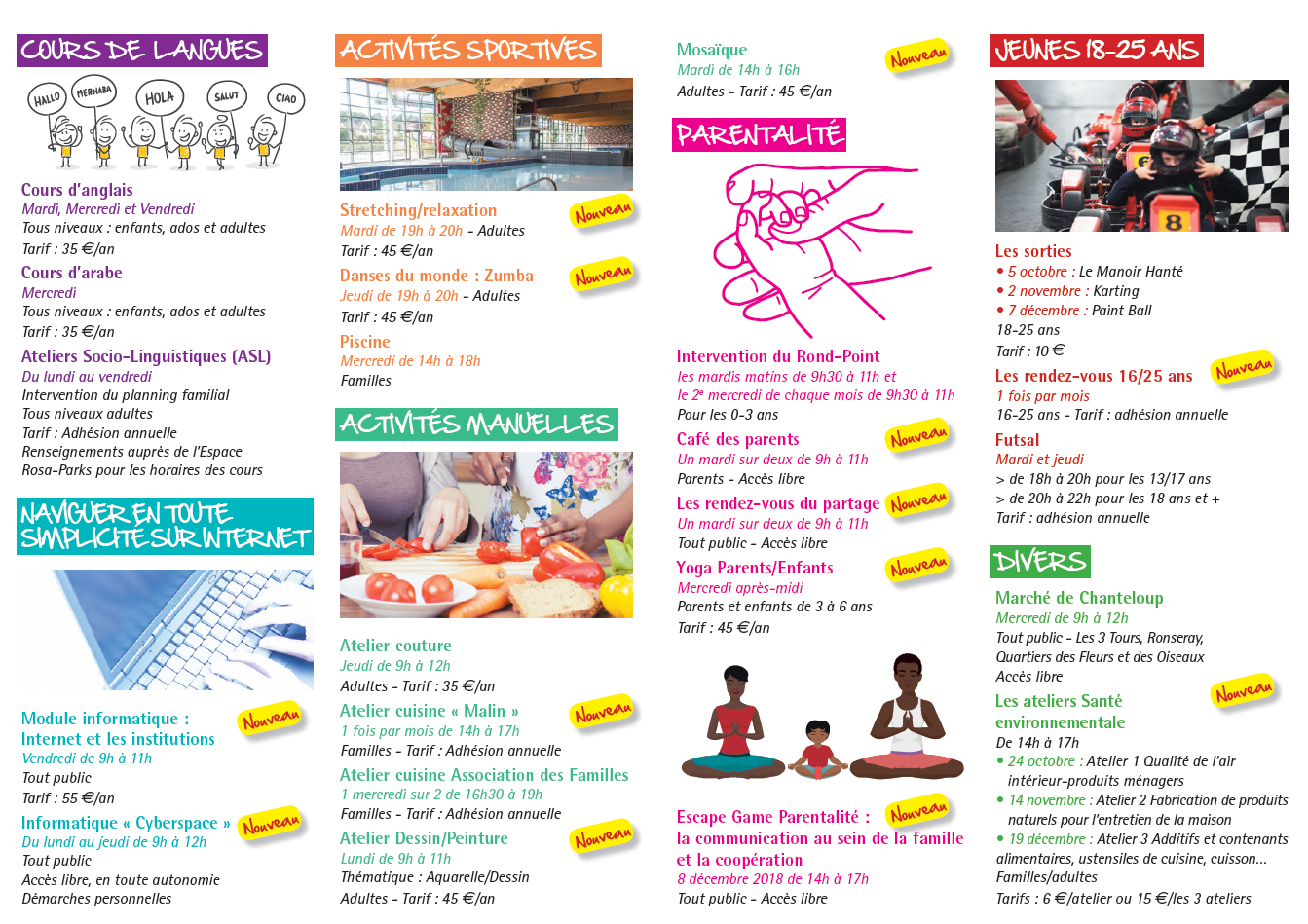 COURS DE LANGUES

HALLO MERHABA HOLA SALUT CIAO

Cours d'anglais
Mardi, Mercredi et Vendredi
Tous niveaux : enfants, ados et adultes
Tarif : 35 €/an

Cours d'arabe
Mercredi
Tous niveaux : enfants, ados et adultes
Tarif : 35 €/an

Ateliers Socio-Linguistiques (ASL)
Du lundi au vendredi
Intervention du planning familial
Tous niveaux adultes
Tarif : Adhésion annuelle
Renseignements auprès de l'Espace Rosa-Parks pour les horaires des cours

NAVIGUER EN TOUTE SIMPLICITÉ SUR INTERNET

Module informatique : Internet et les institutions
Nouveau
Vendredi de 9h à 11h
Tout public
Tarif : 55 €/an

Informatique « Cyberspace »
Nouveau
Du lundi au jeudi de 9h à 12h
Tout public
Accès libre, en toute autonomie
Démarches personnelles

ACTIVITÉS SPORTIVES

Stretching/relaxation
Nouveau
Mardi de 19h à 20h - Adultes
Tarif : 45 €/an

Danses du monde : Zumba
Nouveau
Jeudi de 19h à 20h - Adultes
Tarif : 45 €/an

Piscine
Mercredi de 14h à 18h
Familles

ACTIVITÉS MANUELLES

Atelier couture
Jeudi de 9h à 12h
Adultes - Tarif : 35 €/an

Atelier cuisine « Malin »
Nouveau
1 fois par mois de 14h à 17h
Familles - Tarif : Adhésion annuelle

Atelier cuisine Association des Familles
1 mercredi sur 2 de 16h30 à 19h
Familles - Tarif : Adhésion annuelle

Atelier Dessin/Peinture
Nouveau
Lundi de 9h à 11h
Thématique : Aquarelle/Dessin
Adultes - Tarif : 45 €/an

Mosaïque
Nouveau
Mardi de 14h à 16h
Adultes - Tarif : 45 €/an

PARENTALITÉ

Intervention du Rond-Point
les mardis matins de 9h30 à 11h et
le 2e mercredi de chaque mois de 9h30 à 11h
Pour les 0-3 ans

Café des parents
Nouveau
Un mardi sur deux de 9h à 11h
Parents - Accès libre

Les rendez-vous du partage
Nouveau
Un mardi sur deux de 9h à 11h
Tout public - Accès libre

Yoga Parents/Enfants
Nouveau
Mercredi après-midi
Parents et enfants de 3 à 6 ans
Tarif : 45 €/an

Escape Game Parentalité : la communication au sein de la famille et la coopération
Nouveau
8 décembre 2018 de 14h à 17h
Tout public - Accès libre

JEUNES 18-25 ANS

Les sorties
• 5 octobre : Le Manoir Hanté
• 2 novembre : Karting
• 7 décembre : Paint Ball
18-25 ans
Tarif : 10 €

Les rendez-vous 16/25 ans
Nouveau
1 fois par mois
16-25 ans - Tarif : adhésion annuelle

Futsal
Mardi et jeudi
> de 18h à 20h pour les 13/17 ans
> de 20h à 22h pour les 18 ans et +
Tarif : adhésion annuelle

DIVERS

Marché de Chanteloup
Mercredi de 9h à 12h
Tout public - Les 3 Tours, Ronseray, Quartiers des Fleurs et des Oiseaux
Accès libre

Les ateliers Santé environnementale
Nouveau
De 14h à 17h
• 24 octobre : Atelier 1 Qualité de l'air intérieur-produits ménagers
• 14 novembre : Atelier 2 Fabrication de produits naturels pour l'entretien de la maison
• 19 décembre : Atelier 3 Additifs et contenants alimentaires, ustensiles de cuisine, cuisson...
Familles/adultes
Tarifs : 6 €/atelier ou 15 €/les 3 ateliers